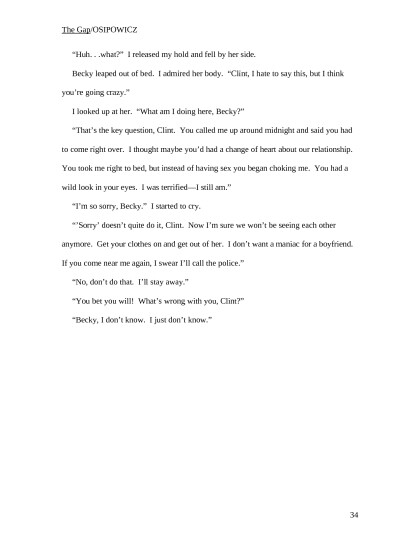 The Gap/OSIPOWICZ

"Huh. . .what?" I released my hold and fell by her side.

Becky leaped out of bed. I admired her body. "Clint, I hate to say this, but I think you're going crazy."

I looked up at her. "What am I doing here, Becky?"

"That's the key question, Clint. You called me up around midnight and said you had to come right over. I thought maybe you'd had a change of heart about our relationship. You took me right to bed, but instead of having sex you began choking me. You had a wild look in your eyes. I was terrified—I still am."

"I'm so sorry, Becky." I started to cry.

"'Sorry' doesn't quite do it, Clint. Now I'm sure we won't be seeing each other anymore. Get your clothes on and get out of her. I don't want a maniac for a boyfriend. If you come near me again, I swear I'll call the police."

"No, don't do that. I'll stay away."

"You bet you will! What's wrong with you, Clint?"

"Becky, I don't know. I just don't know."

34